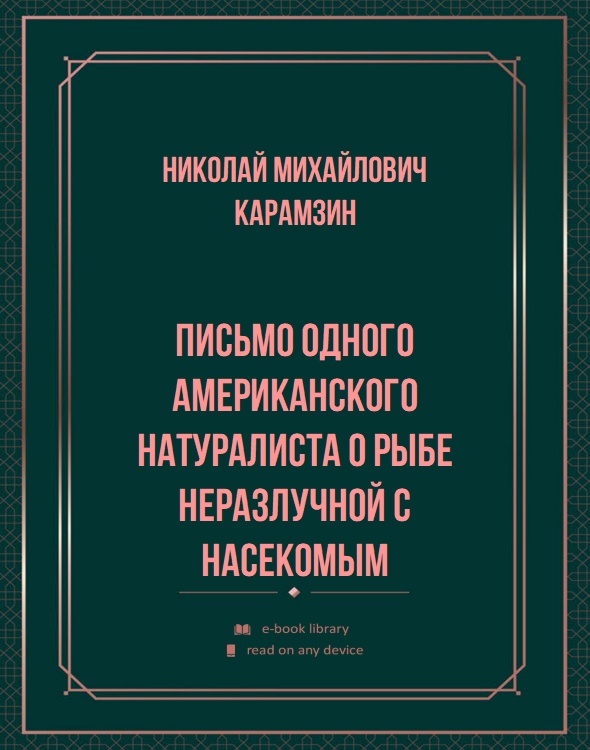 НИКОЛАЙ МИХАЙЛОВИЧ КАРАМЗИН

ПИСЬМО ОДНОГО АМЕРИКАНСКОГО НАТУРАЛИСТА О РЫБЕ НЕРАЗЛУЧНОЙ С НАСЕКОМЫМ

e-book library
read on any device